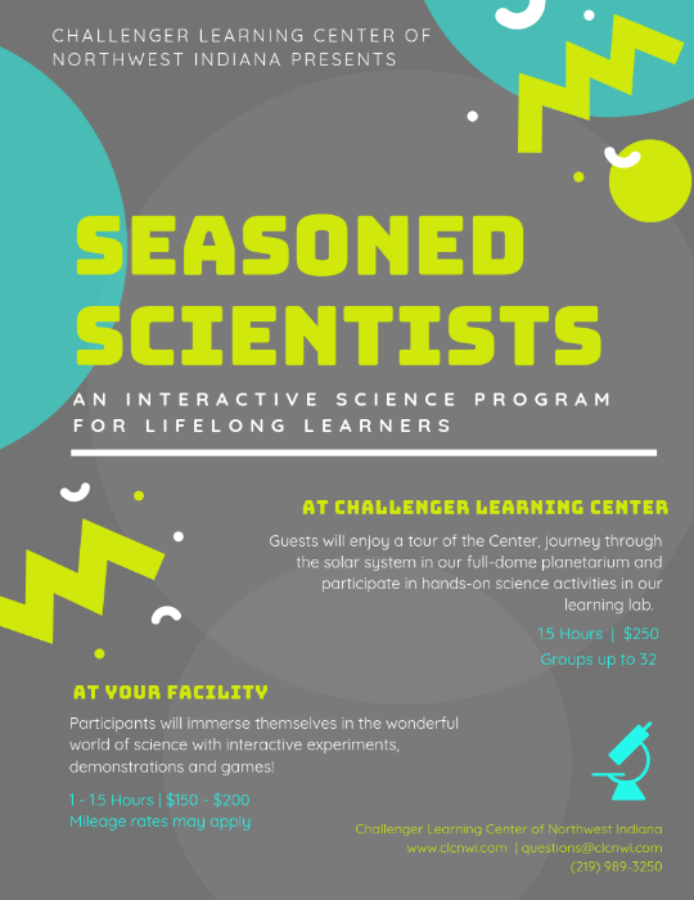 CHALLENGER LEARNING CENTER OF NORTHWEST INDIANA PRESENTS

SEASONED SCIENTISTS

AN INTERACTIVE SCIENCE PROGRAM FOR LIFELONG LEARNERS

AT CHALLENGER LEARNING CENTER

Guests will enjoy a tour of the Center, journey through the solar system in our full-dome planetarium and participate in hands-on science activities in our learning lab.

1.5 Hours | $250

Groups up to 32

AT YOUR FACILITY

Participants will immerse themselves in the wonderful world of science with interactive experiments, demonstrations and games!

1 - 1.5 Hours | $150 - $200

Mileage rates may apply

Challenger Learning Center of Northwest Indiana
www.clcnwi.com | questions@clcnwi.com
(219) 989-3250